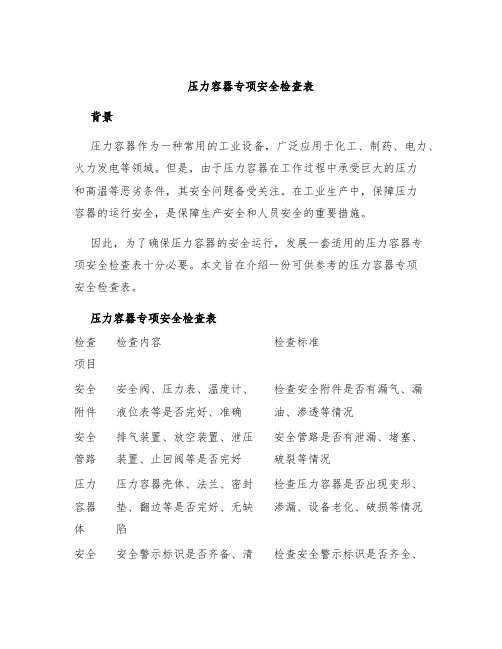 压力容器专项安全检查表

背景

压力容器作为一种常用的工业设备，广泛应用于化工、制药、电力、火力发电等领域。但是，由于压力容器在工作过程中承受巨大的压力和高温等恶劣条件，其安全问题备受关注。在工业生产中，保障压力容器的运行安全，是保障生产安全和人员安全的重要措施。

因此，为了确保压力容器的安全运行，发展一套适用的压力容器专项安全检查表十分必要。本文旨在介绍一份可供参考的压力容器专项安全检查表。

压力容器专项安全检查表

| 检查项目 | 检查内容 | 检查标准 |
|---|---|---|
| 安全附件 | 安全阀、压力表、温度计、液位表等是否完好、准确 | 检查安全附件是否有漏气、漏油、渗透等情况 |
| 安全管路 | 排气装置、放空装置、泄压装置、止回阀等是否完好 | 安全管路是否有泄漏、堵塞、破裂等情况 |
| 压力容器体 | 压力容器壳体、法兰、密封垫、翻边等是否完好、无缺陷 | 检查压力容器是否出现变形、渗漏、设备老化、破损等情况 |
| 安全 | 安全警示标识是否齐备、清 | 检查安全警示标识是否齐全、 |